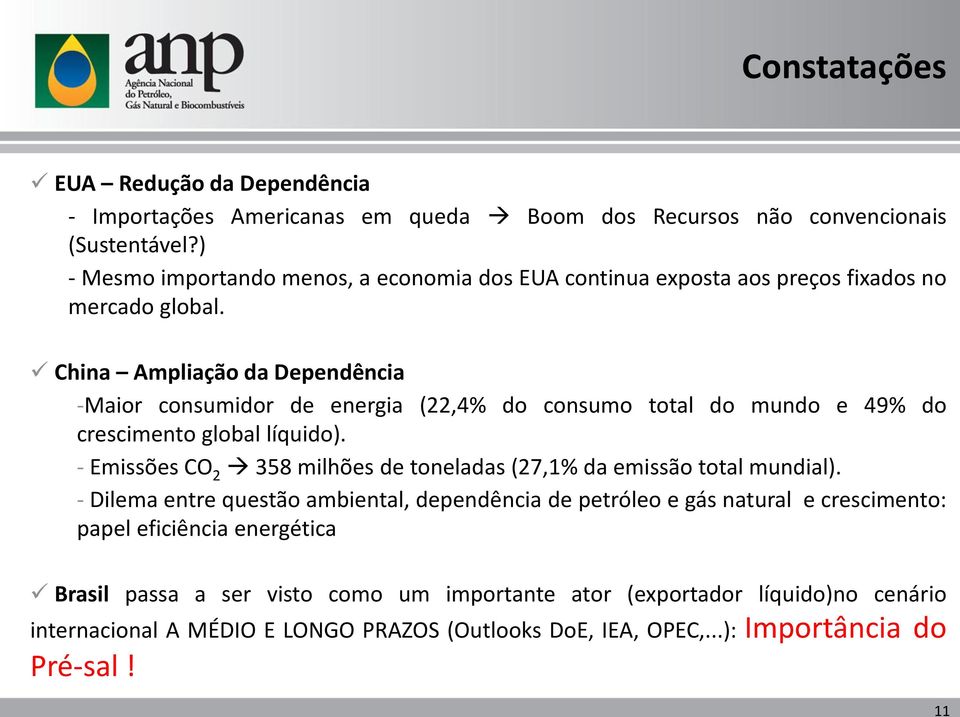 anp
Agência Nacional do Petróleo, Gás Natural e Biocombustíveis

Constatações

✓ EUA – Redução da Dependência
- Importações Americanas em queda → Boom dos Recursos não convencionais (Sustentável?)
- Mesmo importando menos, a economia dos EUA continua exposta aos preços fixados no mercado global.

✓ China – Ampliação da Dependência
-Maior consumidor de energia (22,4% do consumo total do mundo e 49% do crescimento global líquido).
- Emissões $CO_2$ → 358 milhões de toneladas (27,1% da emissão total mundial).
- Dilema entre questão ambiental, dependência de petróleo e gás natural e crescimento: papel eficiência energética

✓ Brasil passa a ser visto como um importante ator (exportador líquido)no cenário internacional A MÉDIO E LONGO PRAZOS (Outlooks DoE, IEA, OPEC,...): Importância do Pré-sal !

11